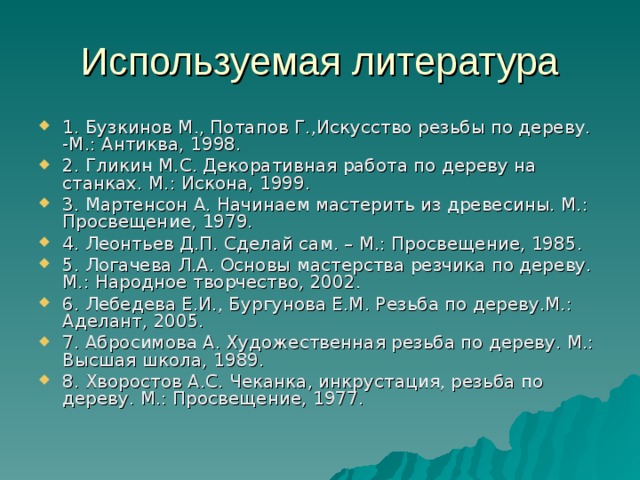 Используемая литература

1. Бузкинов М., Потапов Г.,Искусство резьбы по дереву. -М.: Антиква, 1998.

2. Гликин М.С. Декоративная работа по дереву на станках. М.: Искона, 1999.

3. Мартенсон А. Начинаем мастерить из древесины. М.: Просвещение, 1979.

4. Леонтьев Д.П. Сделай сам. – М.: Просвещение, 1985.

5. Логачева Л.А. Основы мастерства резчика по дереву. М.: Народное творчество, 2002.

6. Лебедева Е.И., Бургунова Е.М. Резьба по дереву.М.: Аделант, 2005.

7. Абросимова А. Художественная резьба по дереву. М.: Высшая школа, 1989.

8. Хворостов А.С. Чеканка, инкрустация, резьба по дереву. М.: Просвещение, 1977.